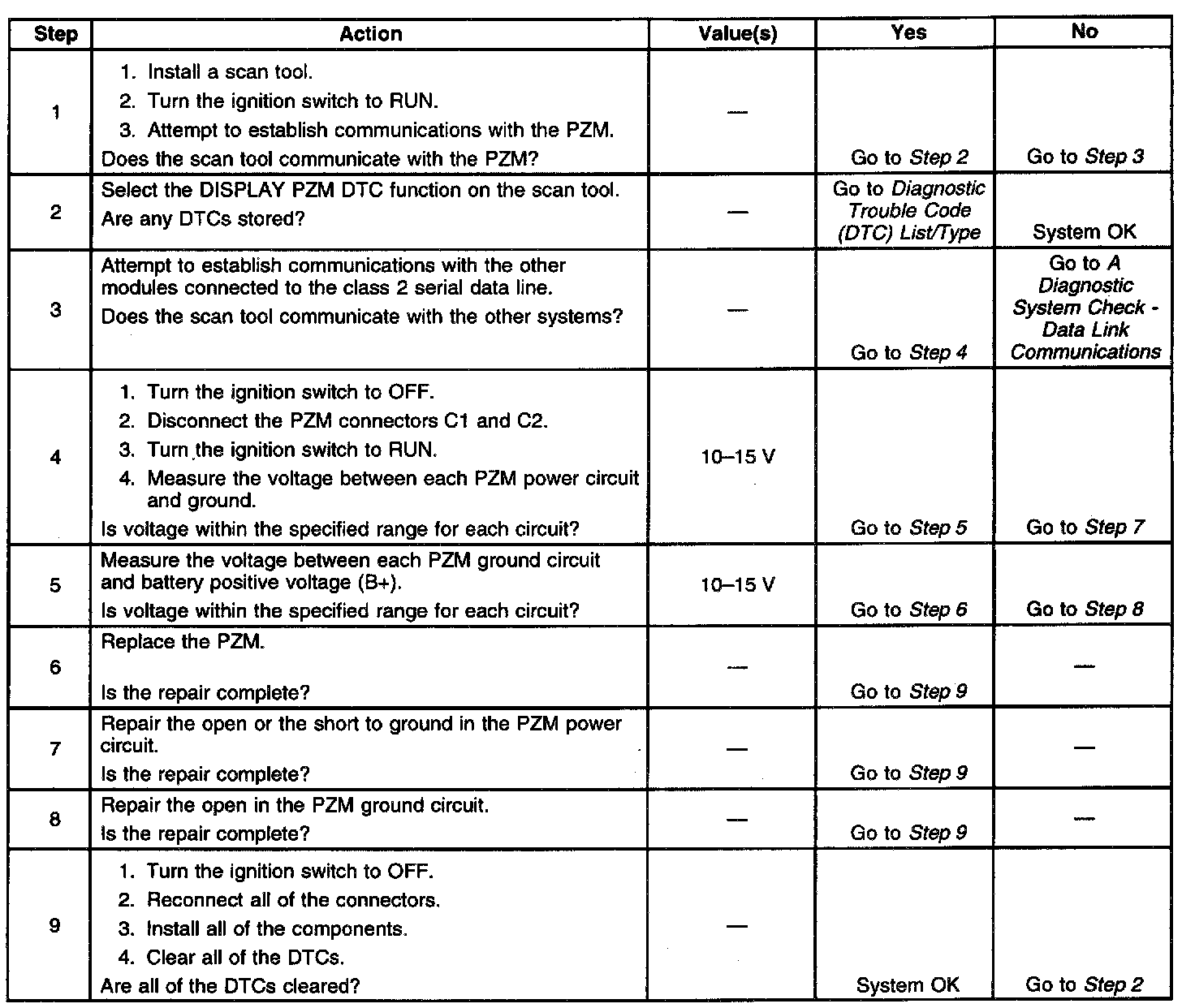 | Step | Action | Value(s) | Yes | No |
|---|---|---|---|---|
| 1 | 1. Install a scan tool. 2. Turn the ignition switch to RUN. 3. Attempt to establish communications with the PZM. Does the scan tool communicate with the PZM? | — | Go to Step 2 | Go to Step 3 |
| 2 | Select the DISPLAY PZM DTC function on the scan tool. Are any DTCs stored? | — | Go to Diagnostic Trouble Code (DTC) List/Type | System OK |
| 3 | Attempt to establish communications with the other modules connected to the class 2 serial data line. Does the scan tool communicate with the other systems? | — | Go to Step 4 | Go to A Diagnostic System Check - Data Link Communications |
| 4 | 1. Turn the ignition switch to OFF. 2. Disconnect the PZM connectors C1 and C2. 3. Turn the ignition switch to RUN. 4. Measure the voltage between each PZM power circuit and ground. Is voltage within the specified range for each circuit? | 10–15 V | Go to Step 5 | Go to Step 7 |
| 5 | Measure the voltage between each PZM ground circuit and battery positive voltage (B+). Is voltage within the specified range for each circuit? | 10–15 V | Go to Step 6 | Go to Step 8 |
| 6 | Replace the PZM. Is the repair complete? | — | Go to Step 9 | — |
| 7 | Repair the open or the short to ground in the PZM power circuit. Is the repair complete? | — | Go to Step 9 | — |
| 8 | Repair the open in the PZM ground circuit. Is the repair complete? | — | Go to Step 9 | — |
| 9 | 1. Turn the ignition switch to OFF. 2. Reconnect all of the connectors. 3. Install all of the components. 4. Clear all of the DTCs. Are all of the DTCs cleared? | — | System OK | Go to Step 2 |